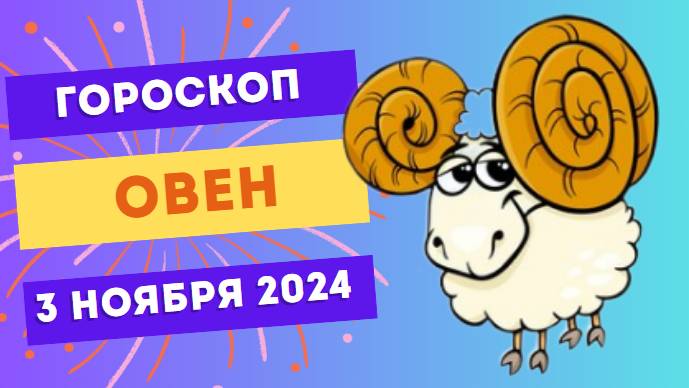 ГОРОСКОП
ОВЕН
3 НОЯБРЯ 2024